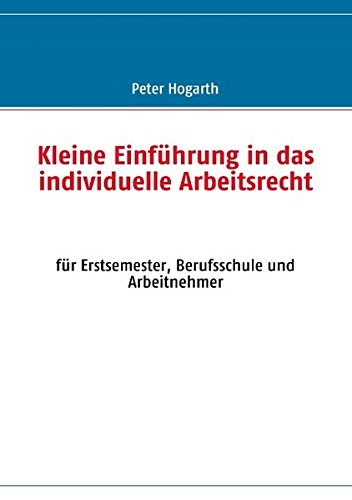 Peter Hogarth

Kleine Einführung in das individuelle Arbeitsrecht

für Erstsemester, Berufsschule und Arbeitnehmer